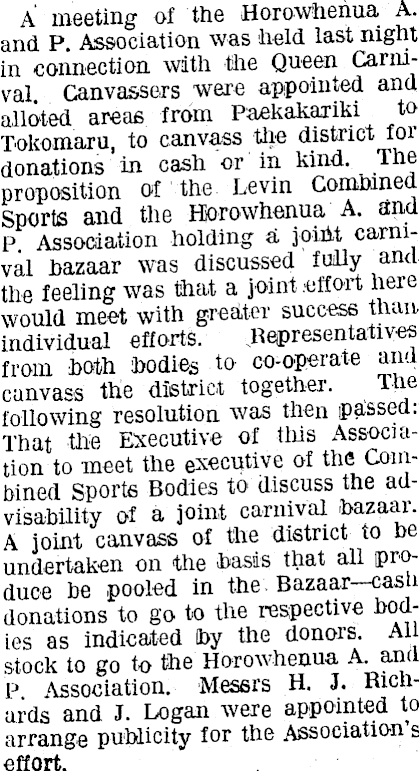 A meeting of the Horowhenua A. and P. Association was held last night in connection with the Queen Carnival. Canvassers were appointed and alloted areas from Paekakariki to Tokomaru, to canvass the district for donations in cash or in kind. The proposition of the Levin Combined Sports and the Horowhenua A. and P. Association holding a joint carnival bazaar was discussed fully and the feeling was that a joint effort here would meet with greater success than individual efforts. Representatives from both bodies to co-operate and canvass the district together. The following resolution was then passed: That the Executive of this Association to meet the executive of the Combined Sports Bodies to discuss the advisability of a joint carnival bazaar. A joint canvass of the district to be undertaken on the basis that all produce be pooled in the Bazaar—cash donations to go to the respective bodies as indicated by the donors. All stock to go to the Horowhenua A. and P. Association. Messrs H. J. Richards and J. Logan were appointed to arrange publicity for the Association's effort.